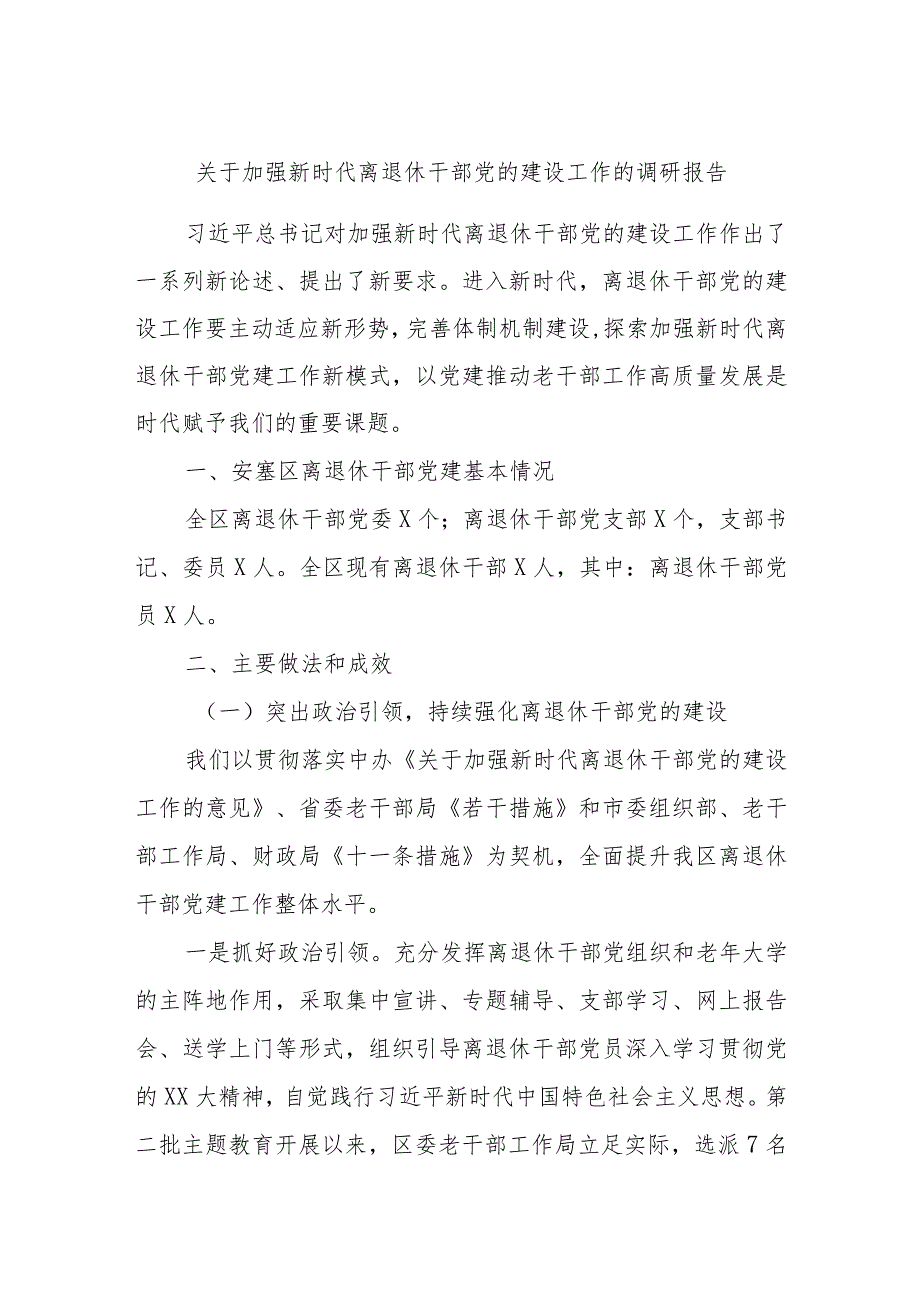 关于加强新时代离退休干部党的建设工作的调研报告

习近平总书记对加强新时代离退休干部党的建设工作作出了一系列新论述、提出了新要求。进入新时代，离退休干部党的建设工作要主动适应新形势，完善体制机制建设,探索加强新时代离退休干部党建工作新模式，以党建推动老干部工作高质量发展是时代赋予我们的重要课题。

一、安塞区离退休干部党建基本情况

全区离退休干部党委X个；离退休干部党支部X个，支部书记、委员X人。全区现有离退休干部X人，其中：离退休干部党员X人。

二、主要做法和成效

（一）突出政治引领，持续强化离退休干部党的建设

我们以贯彻落实中办《关于加强新时代离退休干部党的建设工作的意见》、省委老干部局《若干措施》和市委组织部、老干部工作局、财政局《十一条措施》为契机，全面提升我区离退休干部党建工作整体水平。

一是抓好政治引领。充分发挥离退休干部党组织和老年大学的主阵地作用，采取集中宣讲、专题辅导、支部学习、网上报告会、送学上门等形式，组织引导离退休干部党员深入学习贯彻党的XX大精神，自觉践行习近平新时代中国特色社会主义思想。第二批主题教育开展以来，区委老干部工作局立足实际，选派7名